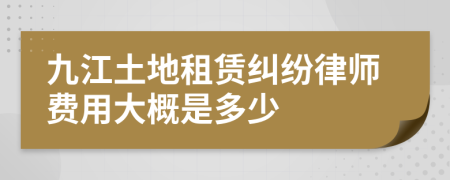 九江土地租赁纠纷律师费用大概是多少